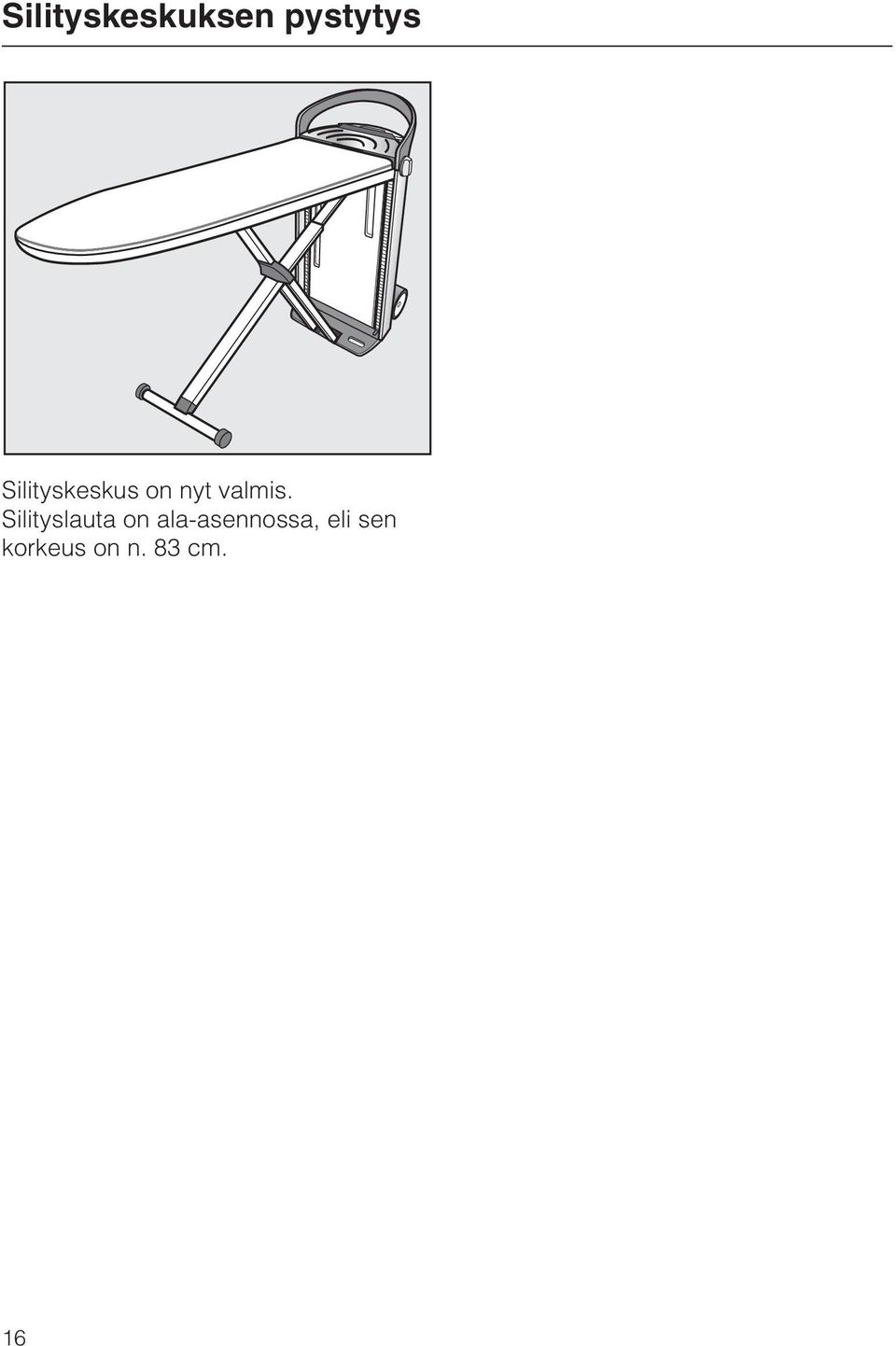 Silityskeskuksen pystytys

Silityskeskus on nyt valmis.
Silityslauta on ala-asennossa, eli sen korkeus on n. 83 cm.

16